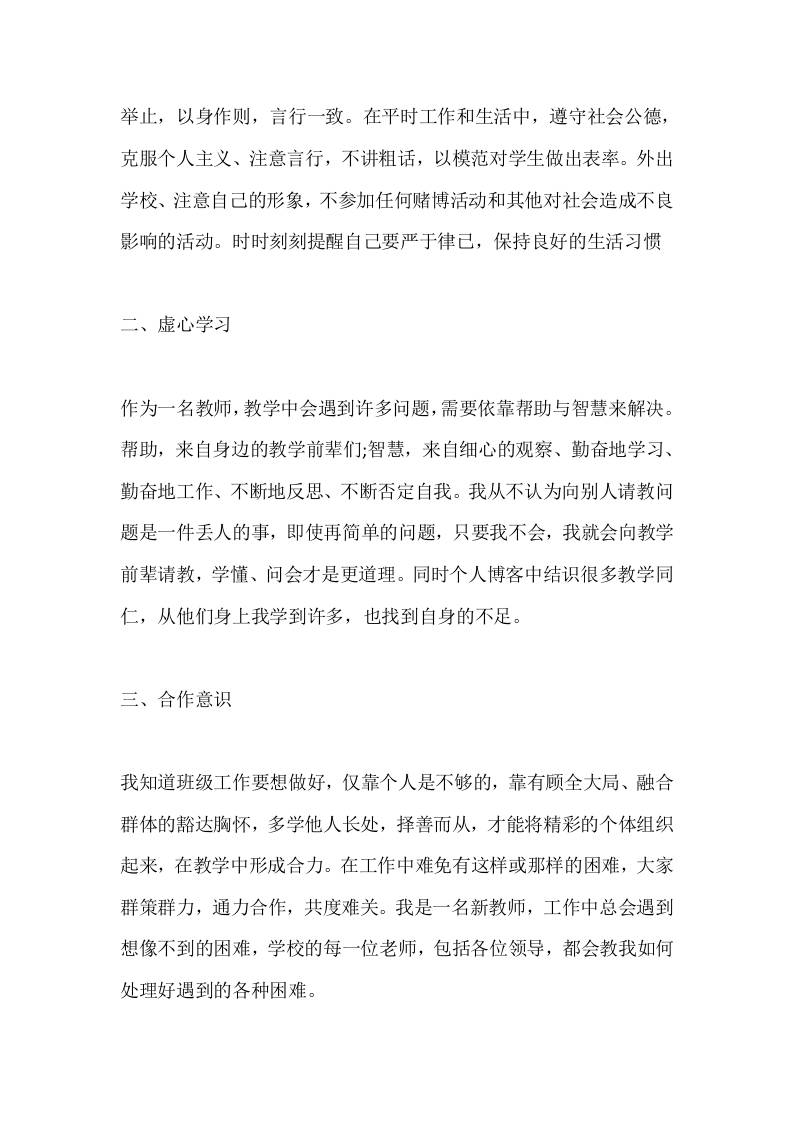 举止，以身作则，言行一致。在平时工作和生活中，遵守社会公德，克服个人主义、注意言行，不讲粗话，以模范对学生做出表率。外出学校、注意自己的形象，不参加任何赌博活动和其他对社会造成不良影响的活动。时时刻刻提醒自己要严于律已，保持良好的生活习惯

二、虚心学习

作为一名教师，教学中会遇到许多问题，需要依靠帮助与智慧来解决。帮助，来自身边的教学前辈们;智慧，来自细心的观察、勤奋地学习、勤奋地工作、不断地反思、不断否定自我。我从不认为向别人请教问题是一件丢人的事，即使再简单的问题，只要我不会，我就会向教学前辈请教，学懂、问会才是更道理。同时个人博客中结识很多教学同仁，从他们身上我学到许多，也找到自身的不足。

三、合作意识

我知道班级工作要想做好，仅靠个人是不够的，靠有顾全大局、融合群体的豁达胸怀，多学他人长处，择善而从，才能将精彩的个体组织起来，在教学中形成合力。在工作中难免有这样或那样的困难，大家群策群力，通力合作，共度难关。我是一名新教师，工作中总会遇到想像不到的困难，学校的每一位老师，包括各位领导，都会教我如何处理好遇到的各种困难。